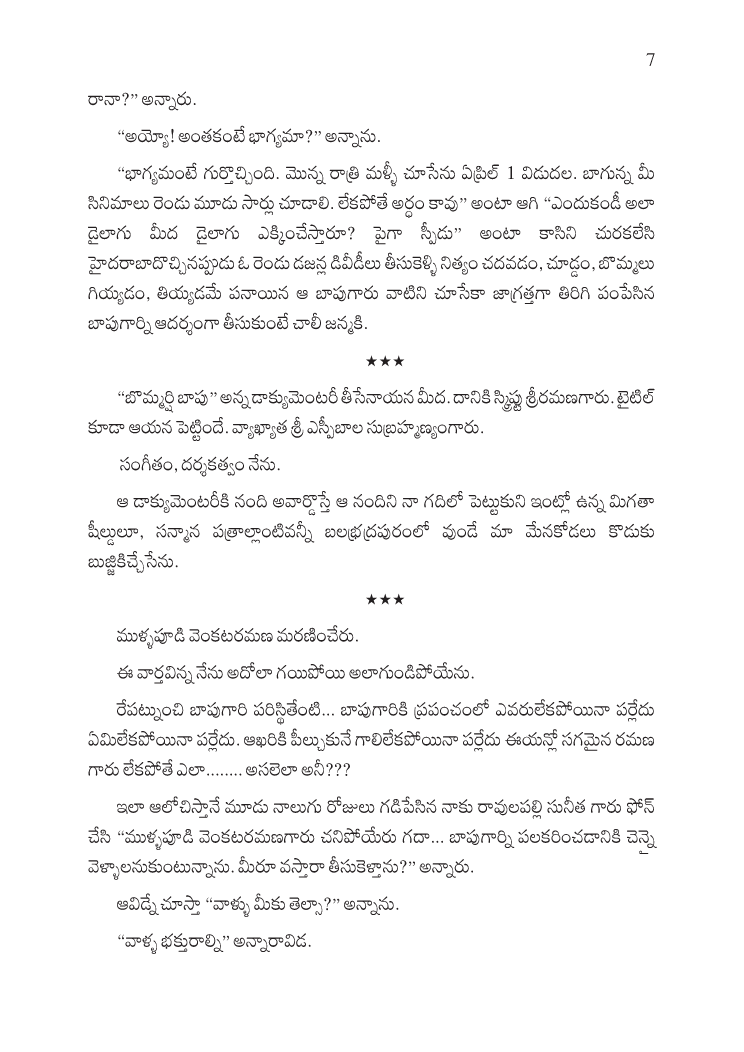 7

రానా?" అన్నారు.

"అయ్యో! అంతకంటే భాగ్యమా?" అన్నాను.

"భాగ్యమంటే గుర్తొచ్చింది. మొన్న రాత్రి మళ్ళీ చూసేను ఏప్రిల్ 1 విడుదల. బాగున్న మీ సినిమాలు రెండు మూడు సార్లు చూడాలి. లేకపోతే అర్థం కావు" అంటా ఆగి "ఎందుకండీ అలా డైలాగు మీద డైలాగు ఎక్కించేస్తారూ? పైగా స్పీడు" అంటా కాసిని చురకలేసి హైదరాబాదొచ్చినప్పుడు ఓ రెండు డజన్ల డివీడీలు తీసుకెళ్ళి నిత్యం చదవడం, చూడ్డం, బొమ్మలు గియ్యడం, తియ్యడమే పనాయిన ఆ బాపుగారు వాటిని చూసేకా జాగ్రత్తగా తిరిగి పంపేసిన బాపుగార్ని ఆదర్శంగా తీసుకుంటే చాలీ జన్మకి.

★★★

"బొమ్మర్షి బాపు" అన్న డాక్యుమెంటరీ తీసేనాయన మీద. దానికి స్క్రిప్టు శ్రీరమణగారు. టైటిల్ కూడా ఆయన పెట్టిందే. వ్యాఖ్యాత శ్రీ ఎస్పీబాల సుబ్రహ్మణ్యంగారు.

సంగీతం, దర్శకత్వం నేను.

ఆ డాక్యుమెంటరీకి నంది అవార్డొస్తే ఆ నందిని నా గదిలో పెట్టుకుని ఇంట్లో ఉన్న మిగతా షీల్డులూ, సన్మాన పత్రాల్లాంటివన్నీ బలభద్రపురంలో వుండే మా మేనకోడలు కొడుకు బుజ్జికిచ్చేసేను.

★★★

ముళ్ళపూడి వెంకటరమణ మరణించేరు.

ఈ వార్తవిన్న నేను అదోలా గయిపోయి అలాగుండిపోయేను.

రేపట్నుంచి బాపుగారి పరిస్థితేంటి... బాపుగారికి ప్రపంచంలో ఎవరులేకపోయినా పర్లేదు ఏమిలేకపోయినా పర్లేదు. ఆఖరికి పీల్చుకునే గాలిలేకపోయినా పర్లేదు ఈయన్లో సగమైన రమణ గారు లేకపోతే ఎలా........ అసలెలా అనీ???

ఇలా ఆలోచిస్తానే మూడు నాలుగు రోజులు గడిపేసిన నాకు రావులపల్లి సునీత గారు ఫోన్ చేసి "ముళ్ళపూడి వెంకటరమణగారు చనిపోయేరు గదా... బాపుగార్ని పలకరించడానికి చెన్నై వెళ్ళాలనుకుంటున్నాను. మీరూ వస్తారా తీసుకెళ్తాను?" అన్నారు.

ఆవిడ్నే చూస్తా "వాళ్ళు మీకు తెల్సా?" అన్నాను.

"వాళ్ళ భక్తురాల్ని" అన్నారావిడ.